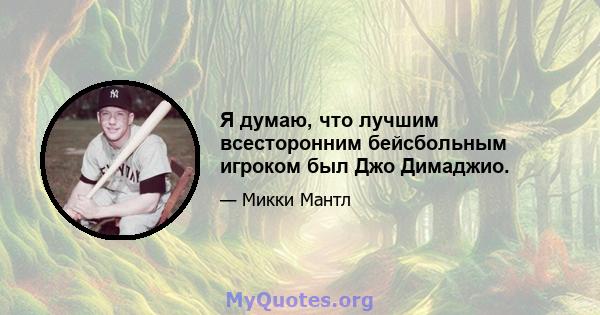 Я думаю, что лучшим всесторонним бейсбольным игроком был Джо Димаджио.

— Микки Мантл

MyQuotes.org